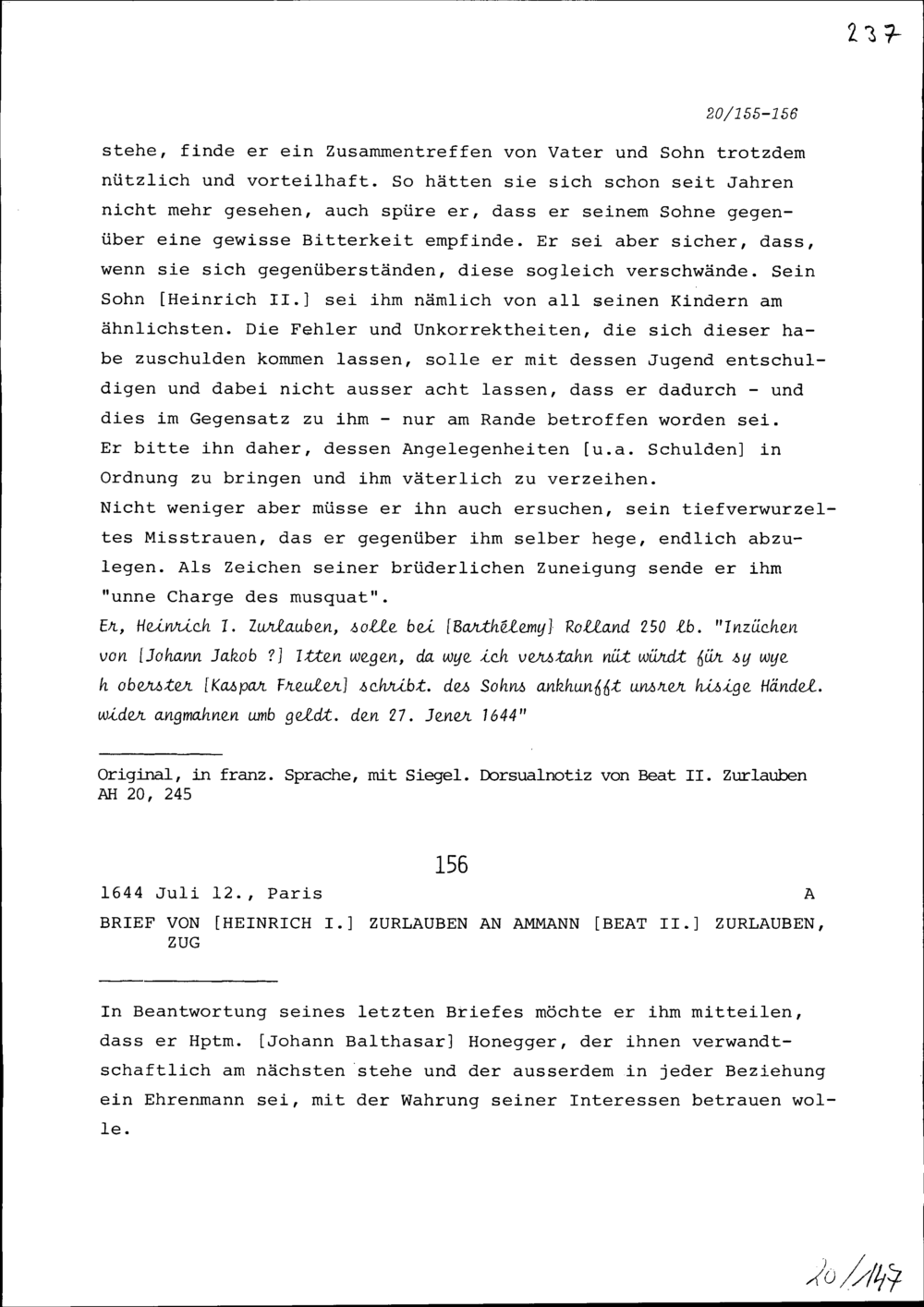 237

20/155-156

stehe, finde er ein Zusammentreffen von Vater und Sohn trotzdem nützlich und vorteilhaft. So hätten sie sich schon seit Jahren nicht mehr gesehen, auch spüre er, dass er seinem Sohne gegenüber eine gewisse Bitterkeit empfinde. Er sei aber sicher, dass, wenn sie sich gegenüberständen, diese sogleich verschwände. Sein Sohn [Heinrich II.] sei ihm nämlich von all seinen Kindern am ähnlichsten. Die Fehler und Unkorrektheiten, die sich dieser habe zuschulden kommen lassen, solle er mit dessen Jugend entschuldigen und dabei nicht ausser acht lassen, dass er dadurch - und dies im Gegensatz zu ihm - nur am Rande betroffen worden sei. Er bitte ihn daher, dessen Angelegenheiten [u.a. Schulden] in Ordnung zu bringen und ihm väterlich zu verzeihen.
Nicht weniger aber müsse er ihn auch ersuchen, sein tiefverwurzeltes Misstrauen, das er gegenüber ihm selber hege, endlich abzulegen. Als Zeichen seiner brüderlichen Zuneigung sende er ihm "unne Charge des musquat".
Er, Heinrich I. Zurlauben, solle bei [Barthélemy] Rolland 250 lb. "Inzüchen von [Johann Jakob ?] Itten wegen, da wye ich verstahn nüt würdt für sy wye h oberster [Kaspar Freuler] schribt. des Sohns ankhunfft unsrer hisige Händel. wider angmahnen umb geldt. den 27. Jener 1644"

Original, in franz. Sprache, mit Siegel. Dorsualnotiz von Beat II. Zurlauben
AH 20, 245

156

1644 Juli 12., Paris A

BRIEF VON [HEINRICH I.] ZURLAUBEN AN AMMANN [BEAT II.] ZURLAUBEN, ZUG

In Beantwortung seines letzten Briefes möchte er ihm mitteilen, dass er Hptm. [Johann Balthasar] Honegger, der ihnen verwandtschaftlich am nächsten stehe und der ausserdem in jeder Beziehung ein Ehrenmann sei, mit der Wahrung seiner Interessen betrauen wolle.

20/147